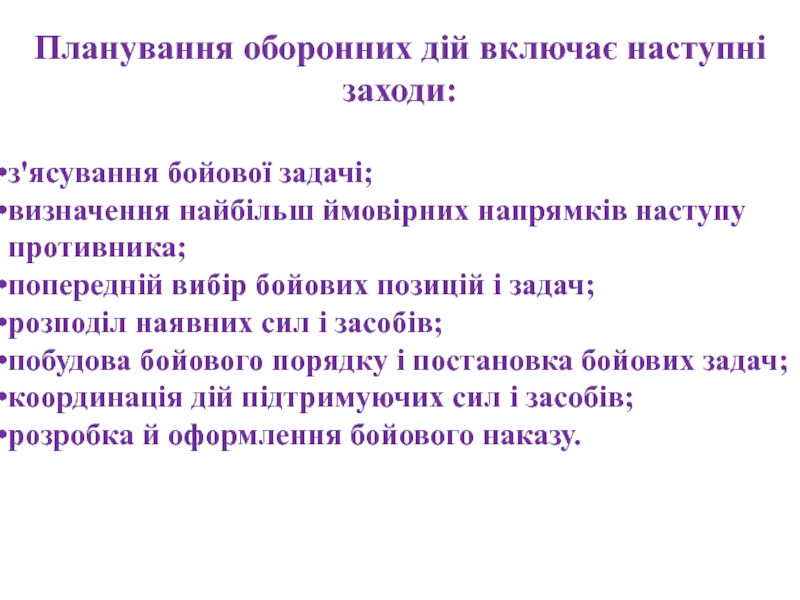 Планування оборонних дій включає наступні заходи:

•з'ясування бойової задачі;
•визначення найбільш ймовірних напрямків наступу противника;
•попередній вибір бойових позицій і задач;
•розподіл наявних сил і засобів;
•побудова бойового порядку і постановка бойових задач;
•координація дій підтримуючих сил і засобів;
•розробка й оформлення бойового наказу.